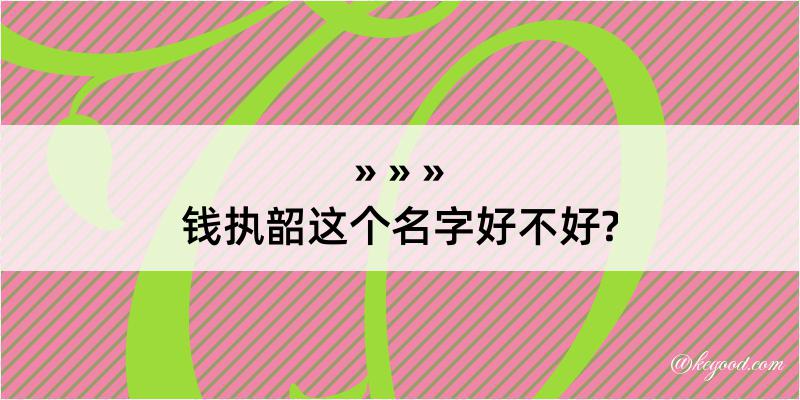 » » »
钱执韶这个名字好不好?

@keyood.com